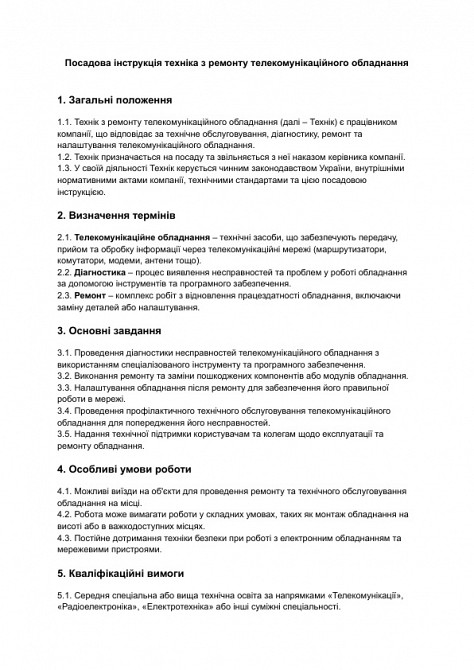 Посадова інструкція техніка з ремонту телекомунікаційного обладнання

1. Загальні положення

1.1. Технік з ремонту телекомунікаційного обладнання (далі – Технік) є працівником компанії, що відповідає за технічне обслуговування, діагностику, ремонт та налаштування телекомунікаційного обладнання.
1.2. Технік призначається на посаду та звільняється з неї наказом керівника компанії.
1.3. У своїй діяльності Технік керується чинним законодавством України, внутрішніми нормативними актами компанії, технічними стандартами та цією посадовою інструкцією.

2. Визначення термінів

2.1. Телекомунікаційне обладнання – технічні засоби, що забезпечують передачу, прийом та обробку інформації через телекомунікаційні мережі (маршрутизатори, комутатори, модеми, антени тощо).
2.2. Діагностика – процес виявлення несправностей та проблем у роботі обладнання за допомогою інструментів та програмного забезпечення.
2.3. Ремонт – комплекс робіт з відновлення працездатності обладнання, включаючи заміну деталей або налаштування.

3. Основні завдання

3.1. Проведення діагностики несправностей телекомунікаційного обладнання з використанням спеціалізованого інструменту та програмного забезпечення.
3.2. Виконання ремонту та заміни пошкоджених компонентів або модулів обладнання.
3.3. Налаштування обладнання після ремонту для забезпечення його правильної роботи в мережі.
3.4. Проведення профілактичного технічного обслуговування телекомунікаційного обладнання для попередження його несправностей.
3.5. Надання технічної підтримки користувачам та колегам щодо експлуатації та ремонту обладнання.

4. Особливі умови роботи

4.1. Можливі виїзди на об'єкти для проведення ремонту та технічного обслуговування обладнання на місці.
4.2. Робота може вимагати роботи у складних умовах, таких як монтаж обладнання на висоті або в важкодоступних місцях.
4.3. Постійне дотримання техніки безпеки при роботі з електронним обладнанням та мережевими пристроями.

5. Кваліфікаційні вимоги

5.1. Середня спеціальна або вища технічна освіта за напрямками «Телекомунікації», «Радіоелектроніка», «Електротехніка» або інші суміжні спеціальності.